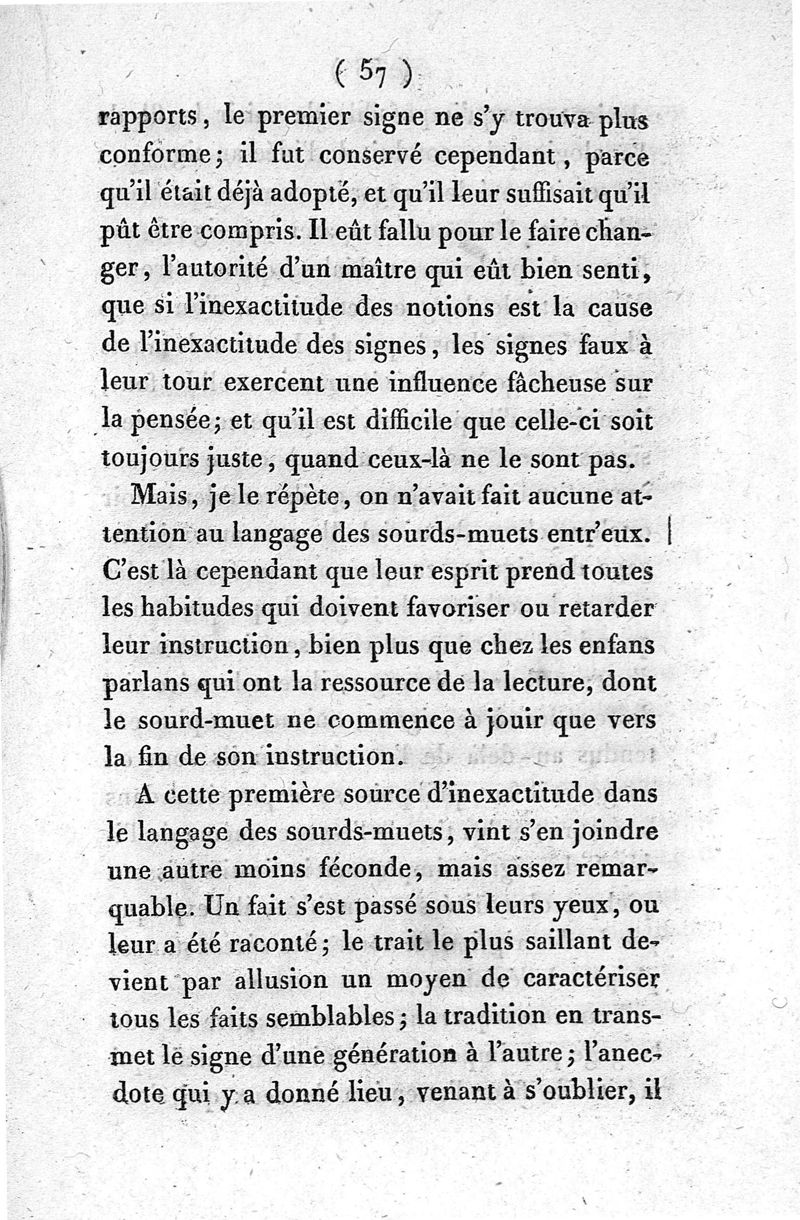 ( 57 )

rapports, le premier signe ne s'y trouva plus conforme; il fut conservé cependant, parce qu'il était déjà adopté, et qu'il leur suffisait qu'il pût être compris. Il eût fallu pour le faire changer, l'autorité d'un maître qui eût bien senti, que si l'inexactitude des notions est la cause de l'inexactitude des signes, les signes faux à leur tour exercent une influence fâcheuse sur la pensée; et qu'il est difficile que celle-ci soit toujours juste, quand ceux-là ne le sont pas.

Mais, je le répète, on n'avait fait aucune attention au langage des sourds-muets entr'eux. C'est là cependant que leur esprit prend toutes les habitudes qui doivent favoriser ou retarder leur instruction, bien plus que chez les enfans parlans qui ont la ressource de la lecture, dont le sourd-muet ne commence à jouir que vers la fin de son instruction.

A cette première source d'inexactitude dans le langage des sourds-muets, vint s'en joindre une autre moins féconde, mais assez remarquable. Un fait s'est passé sous leurs yeux, ou leur a été raconté; le trait le plus saillant devient par allusion un moyen de caractériser tous les faits semblables; la tradition en transmet le signe d'une génération à l'autre; l'anecdote qui y a donné lieu, venant à s'oublier, il